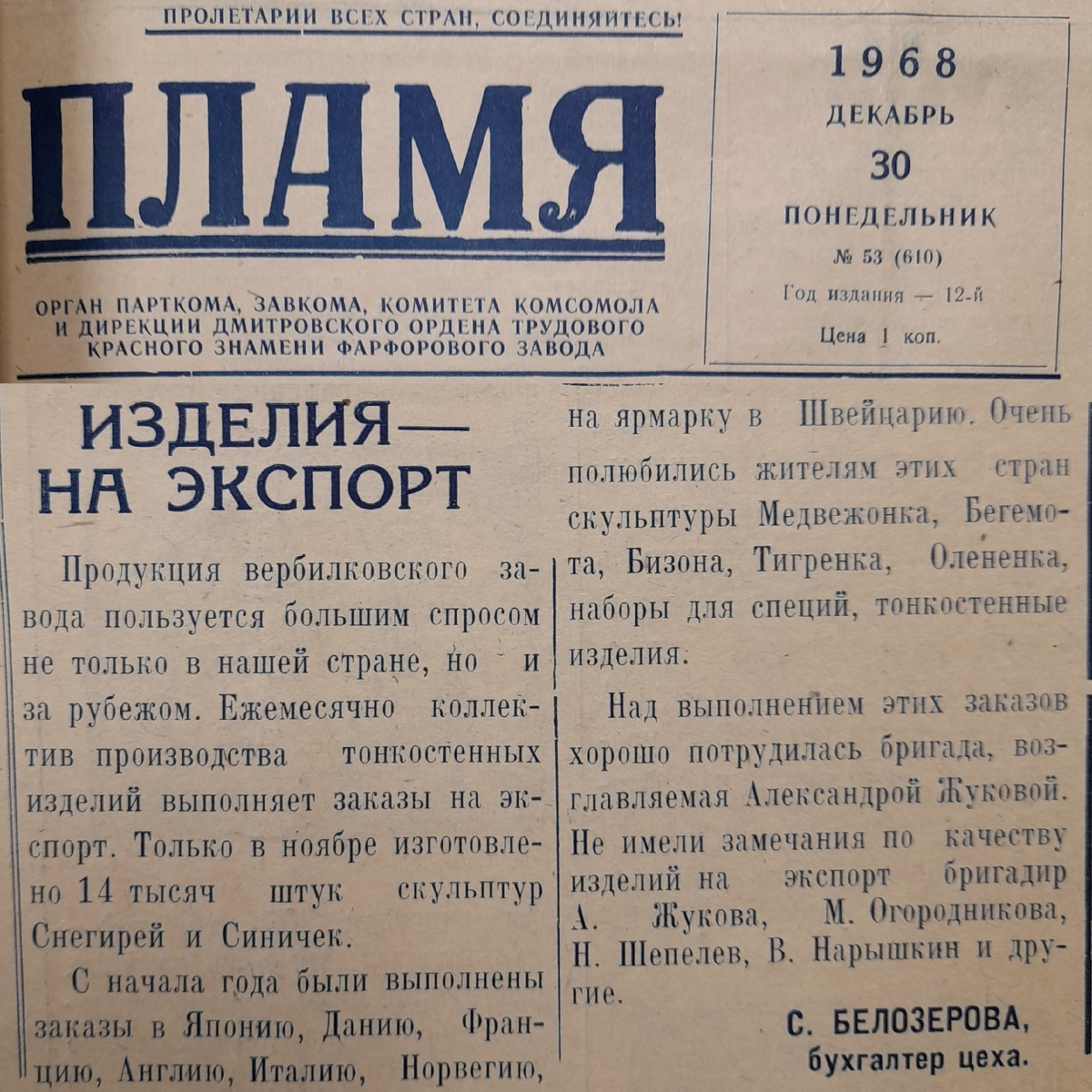 ПРОЛЕТАРИИ ВСЕХ СТРАН, СОЕДИНЯЙТЕСЬ!

ПЛАМЯ

ОРГАН ПАРТКОМА, ЗАВКОМА, КОМИТЕТА КОМСОМОЛА И ДИРЕКЦИИ ДМИТРОВСКОГО ОРДЕНА ТРУДОВОГО КРАСНОГО ЗНАМЕНИ ФАРФОРОВОГО ЗАВОДА

1968
ДЕКАБРЬ
30
ПОНЕДЕЛЬНИК
№ 53 (610)
Год издания — 12-й
Цена 1 коп.

ИЗДЕЛИЯ — НА ЭКСПОРТ

Продукция вербилковского завода пользуется большим спросом не только в нашей стране, но и за рубежом. Ежемесячно коллектив производства тонкостенных изделий выполняет заказы на экспорт. Только в ноябре изготовлено 14 тысяч штук скульптур Снегирей и Синичек.

С начала года были выполнены заказы в Японию, Данию, Францию, Англию, Италию, Норвегию, на ярмарку в Швейцарию. Очень полюбились жителям этих стран скульптуры Медвежонка, Бегемота, Бизона, Тигренка, Олененка, наборы для специй, тонкостенные изделия.

Над выполнением этих заказов хорошо потрудилась бригада, возглавляемая Александрой Жуковой. Не имели замечания по качеству изделий на экспорт бригадир А. Жукова, М. Огородникова, Н. Шепелев, В. Нарышкин и другие.

С. БЕЛОЗЕРОВА,
бухгалтер цеха.